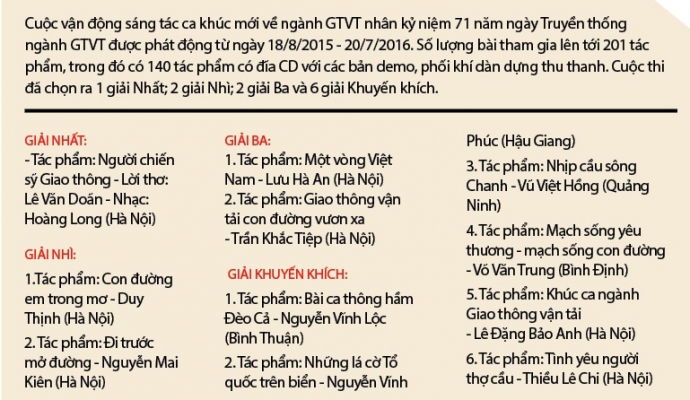 Cuộc vận động sáng tác ca khúc mới về ngành GTVT nhân kỷ niệm 71 năm ngày Truyền thống ngành GTVT được phát động từ ngày 18/8/2015 - 20/7/2016. Số lượng bài tham gia lên tới 201 tác phẩm, trong đó có 140 tác phẩm có đĩa CD với các bản demo, phối khí dàn dựng thu thanh. Cuộc thi đã chọn ra 1 giải Nhất; 2 giải Nhì; 2 giải Ba và 6 giải Khuyến khích.

GIẢI NHẤT:
- Tác phẩm: Người chiến sỹ Giao thông - Lời thơ: Lê Văn Doãn - Nhạc: Hoàng Long (Hà Nội)

GIẢI NHÌ:
1.Tác phẩm: Con đường em trong mơ - Duy Thịnh (Hà Nội)
2. Tác phẩm: Đi trước mở đường - Nguyễn Mai Kiên (Hà Nội)

GIẢI BA:
1. Tác phẩm: Một vòng Việt Nam - Lưu Hà An (Hà Nội)
2. Tác phẩm: Giao thông vận tải con đường vươn xa - Trần Khắc Tiệp (Hà Nội)

GIẢI KHUYẾN KHÍCH:
1. Tác phẩm: Bài ca thông hầm Đèo Cả - Nguyễn Vĩnh Lộc (Bình Thuận)
2. Tác phẩm: Những lá cờ Tổ quốc trên biển - Nguyễn Vĩnh Phúc (Hậu Giang)
3. Tác phẩm: Nhịp cầu sông Chanh - Vũ Việt Hồng (Quảng Ninh)
4. Tác phẩm: Mạch sống yêu thương - mạch sống con đường - Võ Văn Trung (Bình Định)
5. Tác phẩm: Khúc ca ngành Giao thông vận tải - Lê Đặng Bảo Anh (Hà Nội)
6. Tác phẩm: Tình yêu người thợ cầu - Thiều Lê Chi (Hà Nội)